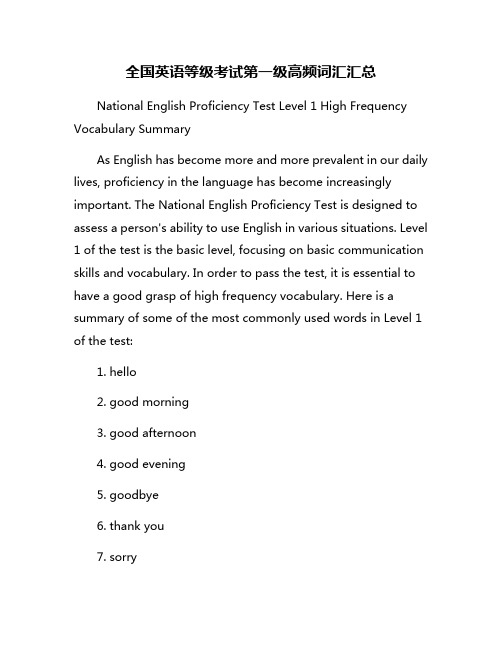 全国英语等级考试第一级高频词汇汇总

National English Proficiency Test Level 1 High Frequency Vocabulary Summary

As English has become more and more prevalent in our daily lives, proficiency in the language has become increasingly important. The National English Proficiency Test is designed to assess a person's ability to use English in various situations. Level 1 of the test is the basic level, focusing on basic communication skills and vocabulary. In order to pass the test, it is essential to have a good grasp of high frequency vocabulary. Here is a summary of some of the most commonly used words in Level 1 of the test:

1. hello

2. good morning

3. good afternoon

4. good evening

5. goodbye

6. thank you

7. sorry